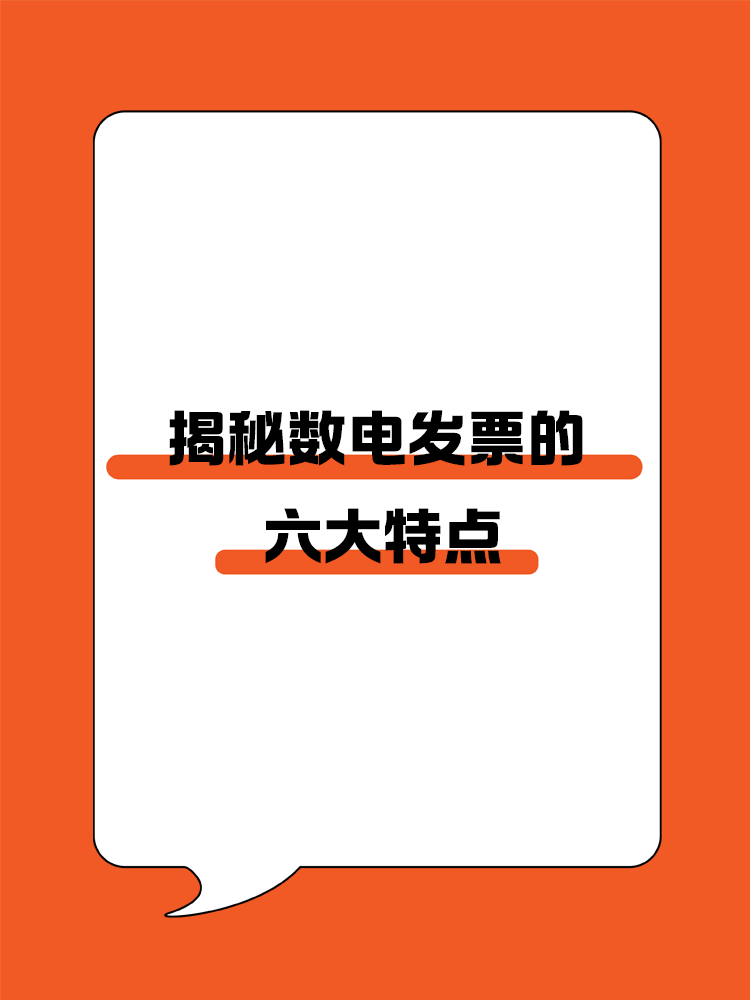 揭秘数电发票的

六大特点